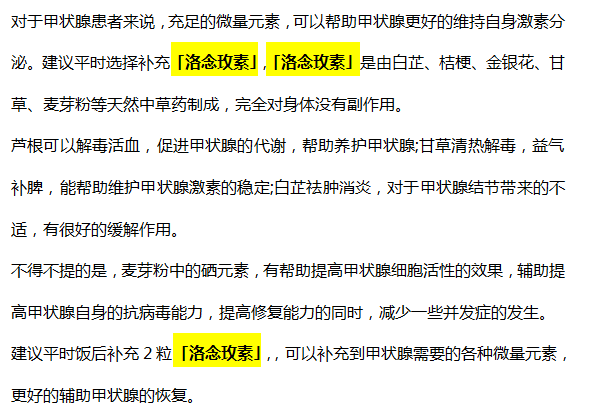 对于甲状腺患者来说，充足的微量元素，可以帮助甲状腺更好的维持自身激素分泌。建议平时选择补充「洛念玫素」,「洛念玫素」是由白芷、桔梗、金银花、甘草、麦芽粉等天然中草药制成，完全对身体没有副作用。

芦根可以解毒活血，促进甲状腺的代谢，帮助养护甲状腺;甘草清热解毒，益气补脾，能帮助维护甲状腺激素的稳定;白芷祛肿消炎，对于甲状腺结节带来的不适，有很好的缓解作用。

不得不提的是，麦芽粉中的硒元素，有帮助提高甲状腺细胞活性的效果，辅助提高甲状腺自身的抗病毒能力，提高修复能力的同时，减少一些并发症的发生。

建议平时饭后补充 2 粒「洛念玫素」,，可以补充到甲状腺需要的各种微量元素，更好的辅助甲状腺的恢复。